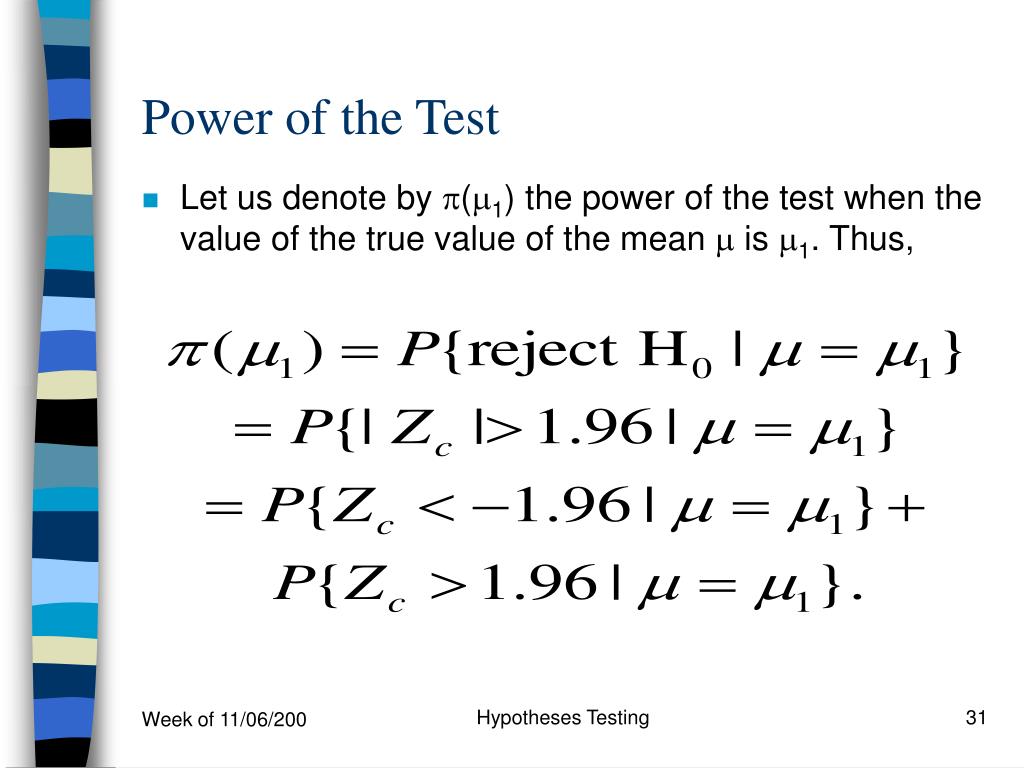 Power of the Test

Let us denote by $\pi(\mu_1)$ the power of the test when the value of the true value of the mean $\mu$ is $\mu_1$. Thus,

$\pi(\mu_1) = P\{\text{reject } H_0 \mid \mu = \mu_1\}$
$= P\{|Z_c| > 1.96 \mid \mu = \mu_1\}$
$= P\{Z_c < -1.96 \mid \mu = \mu_1\} +$
$P\{Z_c > 1.96 \mid \mu = \mu_1\}.$

Week of 11/06/200

Hypotheses Testing

31